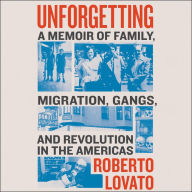 UNFORGETTING

A MEMOIR OF FAMILY, MIGRATION, GANGS, AND REVOLUTION IN THE AMERICAS

ROBERTO LOVATO